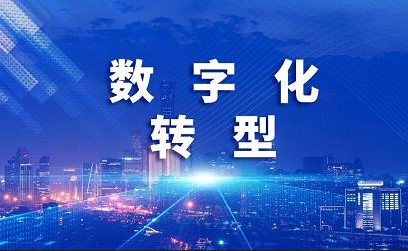 数字化
转型